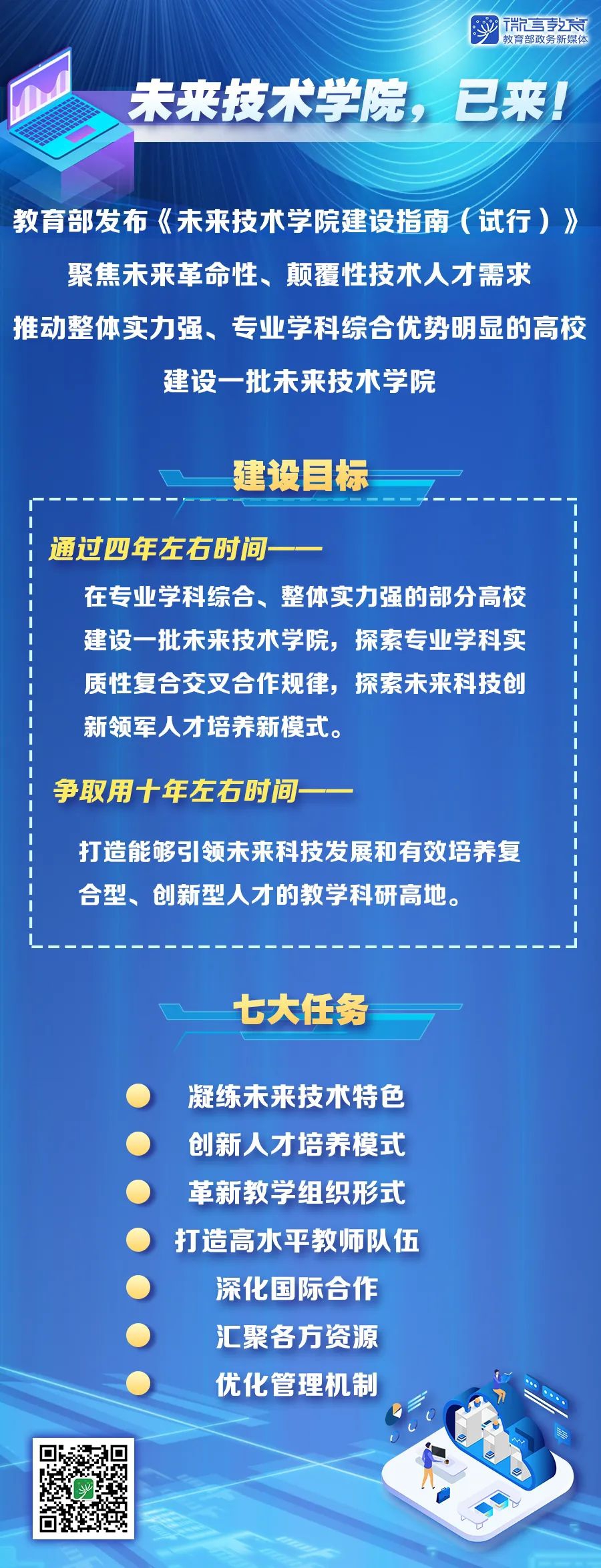 微言教育
教育部政务新媒体

未来技术学院，已来！

教育部发布《未来技术学院建设指南（试行）》
聚焦未来革命性、颠覆性技术人才需求
推动整体实力强、专业学科综合优势明显的高校
建设一批未来技术学院

建设目标

通过四年左右时间——

在专业学科综合、整体实力强的部分高校建设一批未来技术学院，探索专业学科实质性复合交叉合作规律，探索未来科技创新领军人才培养新模式。

争取用十年左右时间——

打造能够引领未来科技发展和有效培养复合型、创新型人才的教学科研高地。

七大任务

凝练未来技术特色
创新人才培养模式
革新教学组织形式
打造高水平教师队伍
深化国际合作
汇聚各方资源
优化管理机制